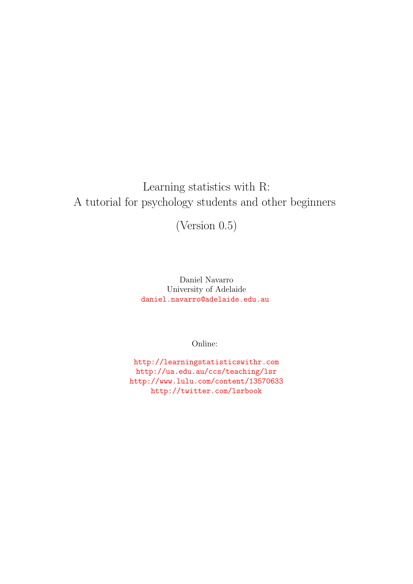 Learning statistics with R:
A tutorial for psychology students and other beginners

(Version 0.5)

Daniel Navarro
University of Adelaide
daniel.navarro@adelaide.edu.au

Online:

http://learningstatisticswithr.com
http://ua.edu.au/ccs/teaching/lsr
http://www.lulu.com/content/13570633
http://twitter.com/lsrbook